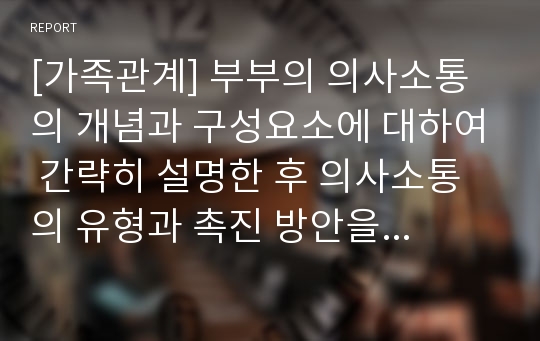 REPORT

[가족관계] 부부의 의사소통의 개념과 구성요소에 대하여 간략히 설명한 후 의사소통의 유형과 촉진 방안을...